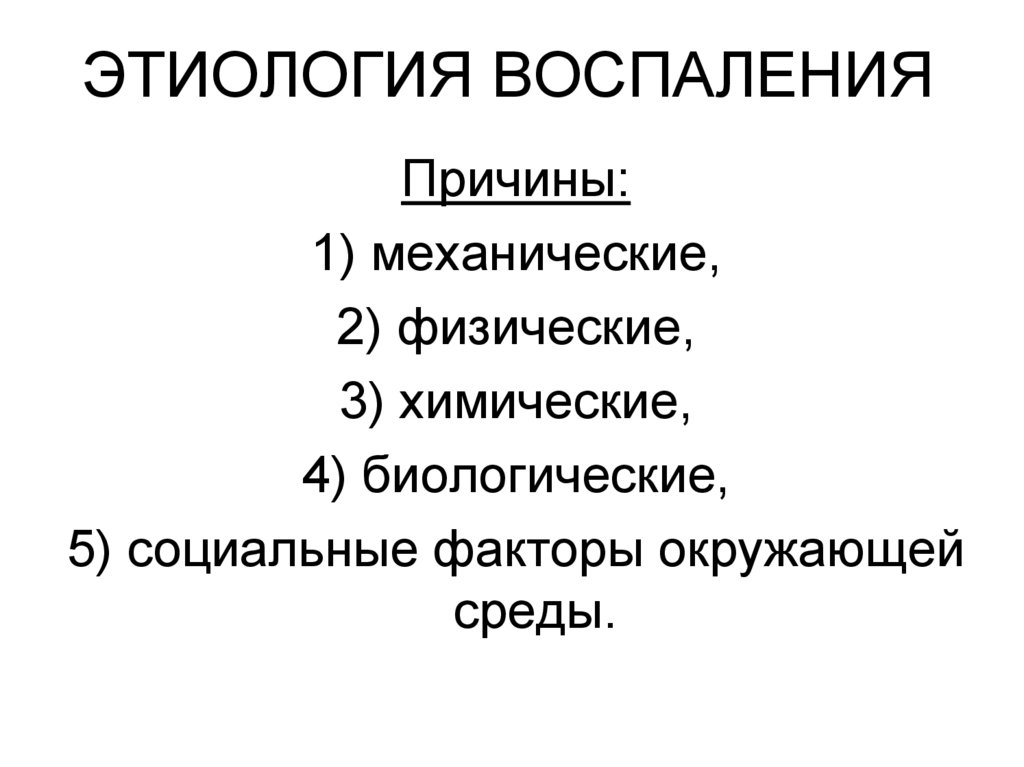 ЭТИОЛОГИЯ ВОСПАЛЕНИЯ

Причины:

1) механические,
2) физические,
3) химические,
4) биологические,
5) социальные факторы окружающей среды.